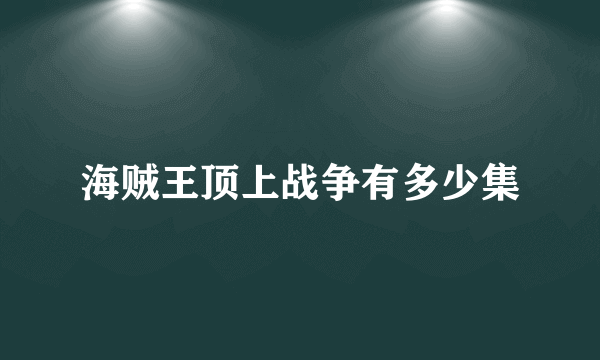 海贼王顶上战争有多少集